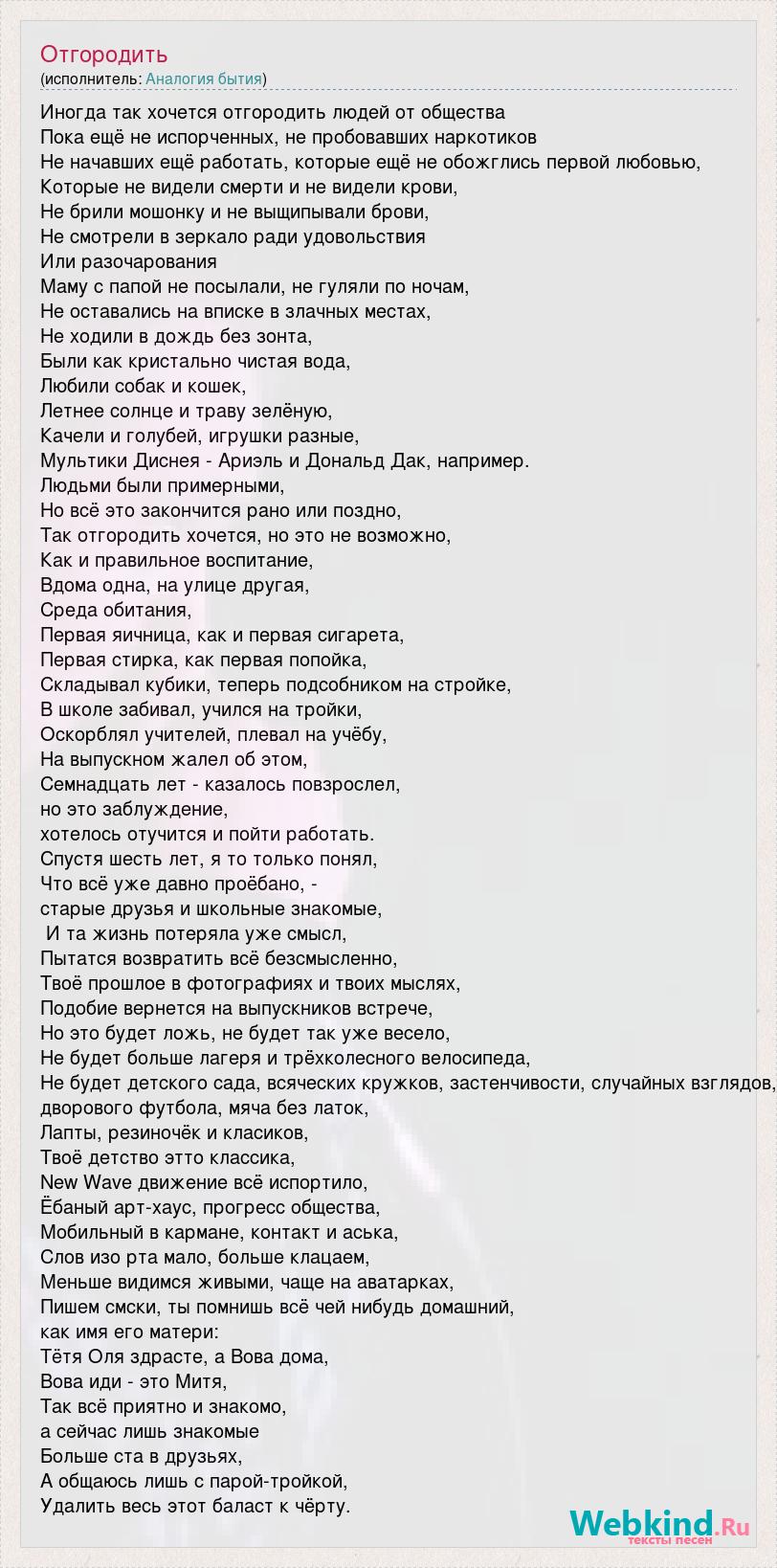 Отгородить
(исполнитель: Аналогия бытия)

Иногда так хочется отгородить людей от общества
Пока ещё не испорченных, не пробовавших наркотиков
Не начавших ещё работать, которые ещё не обожглись первой любовью,
Которые не видели смерти и не видели крови,
Не брили мошонку и не выщипывали брови,
Не смотрели в зеркало ради удовольствия
Или разочарования
Маму с папой не посылали, не гуляли по ночам,
Не оставались на вписке в злачных местах,
Не ходили в дождь без зонта,
Были как кристально чистая вода,
Любили собак и кошек,
Летнее солнце и траву зелёную,
Качели и голубей, игрушки разные,
Мультики Диснея - Ариэль и Дональд Дак, например.
Людьми были примерными,
Но всё это закончится рано или поздно,
Так отгородить хочется, но это не возможно,
Как и правильное воспитание,
Вдома одна, на улице другая,
Среда обитания,
Первая яичница, как и первая сигарета,
Первая стирка, как первая попойка,
Складывал кубики, теперь подсобником на стройке,
В школе забивал, учился на тройки,
Оскорблял учителей, плевал на учёбу,
На выпускном жалел об этом,
Семнадцать лет - казалось повзрослел,
но это заблуждение,
хотелось отучится и пойти работать.
Спустя шесть лет, я то только понял,
Что всё уже давно проёбано, -
старые друзья и школьные знакомые,
И та жизнь потеряла уже смысл,
Пытатся возвратить всё безсмысленно,
Твоё прошлое в фотографиях и твоих мыслях,
Подобие вернется на выпускников встрече,
Но это будет ложь, не будет так уже весело,
Не будет больше лагеря и трёхколесного велосипеда,
Не будет детского сада, всяческих кружков, застенчивости, случайных взглядов,
дворового футбола, мяча без латок,
Лапты, резиночёк и класиков,
Твоё детство этто классика,
New Wave движение всё испортило,
Ёбаный арт-хаус, прогресс общества,
Мобильный в кармане, контакт и аська,
Слов изо рта мало, больше клацаем,
Меньше видимся живыми, чаще на аватарках,
Пишем смски, ты помнишь всё чей нибудь домашний,
как имя его матери:
Тётя Оля здрасте, а Вова дома,
Вова иди - это Митя,
Так всё приятно и знакомо,
а сейчас лишь знакомые
Больше ста в друзьях,
А общаюсь лишь с парой-тройкой,
Удалить весь этот баласт к чёрту.

Webkind.Ru
тексты песен